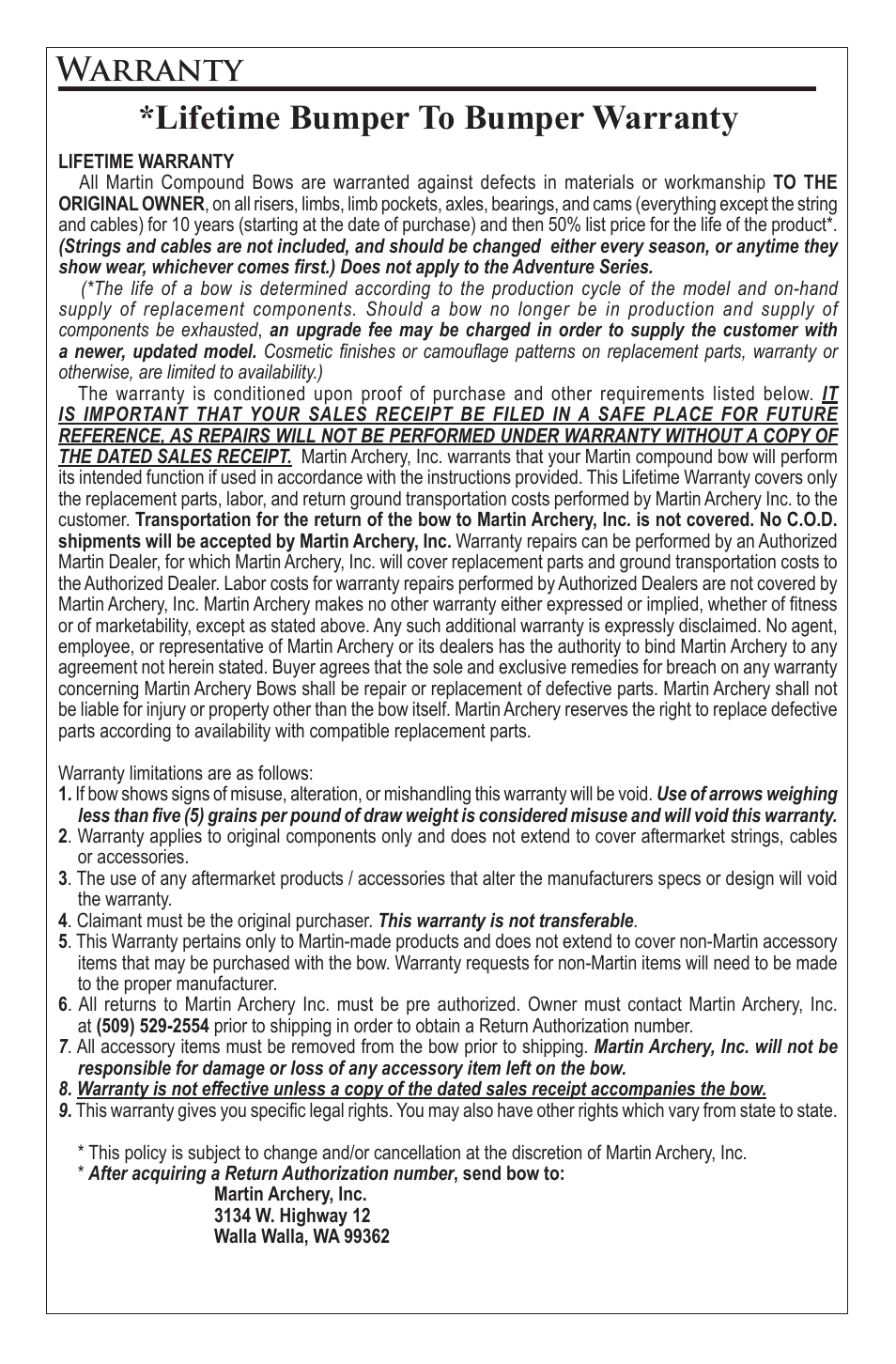 WARRANTY

*Lifetime Bumper To Bumper Warranty

LIFETIME WARRANTY

All Martin Compound Bows are warranted against defects in materials or workmanship TO THE ORIGINAL OWNER, on all risers, limbs, limb pockets, axles, bearings, and cams (everything except the string and cables) for 10 years (starting at the date of purchase) and then 50% list price for the life of the product*. (Strings and cables are not included, and should be changed either every season, or anytime they show wear, whichever comes first.) Does not apply to the Adventure Series.

(*The life of a bow is determined according to the production cycle of the model and on-hand supply of replacement components. Should a bow no longer be in production and supply of components be exhausted, an upgrade fee may be charged in order to supply the customer with a newer, updated model. Cosmetic finishes or camouflage patterns on replacement parts, warranty or otherwise, are limited to availability.)

The warranty is conditioned upon proof of purchase and other requirements listed below. IT IS IMPORTANT THAT YOUR SALES RECEIPT BE FILED IN A SAFE PLACE FOR FUTURE REFERENCE, AS REPAIRS WILL NOT BE PERFORMED UNDER WARRANTY WITHOUT A COPY OF THE DATED SALES RECEIPT. Martin Archery, Inc. warrants that your Martin compound bow will perform its intended function if used in accordance with the instructions provided. This Lifetime Warranty covers only the replacement parts, labor, and return ground transportation costs performed by Martin Archery Inc. to the customer. Transportation for the return of the bow to Martin Archery, Inc. is not covered. No C.O.D. shipments will be accepted by Martin Archery, Inc. Warranty repairs can be performed by an Authorized Martin Dealer, for which Martin Archery, Inc. will cover replacement parts and ground transportation costs to the Authorized Dealer. Labor costs for warranty repairs performed by Authorized Dealers are not covered by Martin Archery, Inc. Martin Archery makes no other warranty either expressed or implied, whether of fitness or of marketability, except as stated above. Any such additional warranty is expressly disclaimed. No agent, employee, or representative of Martin Archery or its dealers has the authority to bind Martin Archery to any agreement not herein stated. Buyer agrees that the sole and exclusive remedies for breach on any warranty concerning Martin Archery Bows shall be repair or replacement of defective parts. Martin Archery shall not be liable for injury or property other than the bow itself. Martin Archery reserves the right to replace defective parts according to availability with compatible replacement parts.

Warranty limitations are as follows:
1. If bow shows signs of misuse, alteration, or mishandling this warranty will be void. Use of arrows weighing less than five (5) grains per pound of draw weight is considered misuse and will void this warranty.
2. Warranty applies to original components only and does not extend to cover aftermarket strings, cables or accessories.
3. The use of any aftermarket products / accessories that alter the manufacturers specs or design will void the warranty.
4. Claimant must be the original purchaser. This warranty is not transferable.
5. This Warranty pertains only to Martin-made products and does not extend to cover non-Martin accessory items that may be purchased with the bow. Warranty requests for non-Martin items will need to be made to the proper manufacturer.
6. All returns to Martin Archery Inc. must be pre authorized. Owner must contact Martin Archery, Inc. at (509) 529-2554 prior to shipping in order to obtain a Return Authorization number.
7. All accessory items must be removed from the bow prior to shipping. Martin Archery, Inc. will not be responsible for damage or loss of any accessory item left on the bow.
8. Warranty is not effective unless a copy of the dated sales receipt accompanies the bow.
9. This warranty gives you specific legal rights. You may also have other rights which vary from state to state.

* This policy is subject to change and/or cancellation at the discretion of Martin Archery, Inc.
* After acquiring a Return Authorization number, send bow to:
Martin Archery, Inc.
3134 W. Highway 12
Walla Walla, WA 99362